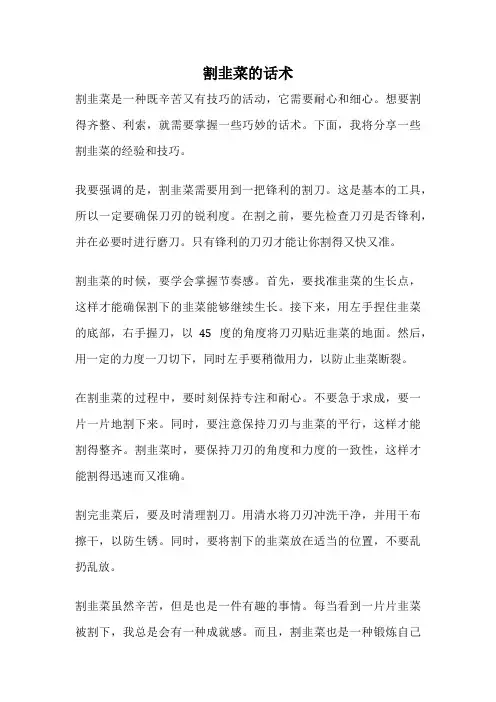 割韭菜的话术

割韭菜是一种既辛苦又有技巧的活动，它需要耐心和细心。想要割得齐整、利索，就需要掌握一些巧妙的话术。下面，我将分享一些割韭菜的经验和技巧。

我要强调的是，割韭菜需要用到一把锋利的割刀。这是基本的工具，所以一定要确保刀刃的锐利度。在割之前，要先检查刀刃是否锋利，并在必要时进行磨刀。只有锋利的刀刃才能让你割得又快又准。

割韭菜的时候，要学会掌握节奏感。首先，要找准韭菜的生长点，这样才能确保割下的韭菜能够继续生长。接下来，用左手捏住韭菜的底部，右手握刀，以 45 度的角度将刀刃贴近韭菜的地面。然后，用一定的力度一刀切下，同时左手要稍微用力，以防止韭菜断裂。

在割韭菜的过程中，要时刻保持专注和耐心。不要急于求成，要一片一片地割下来。同时，要注意保持刀刃与韭菜的平行，这样才能割得整齐。割韭菜时，要保持刀刃的角度和力度的一致性，这样才能割得迅速而又准确。

割完韭菜后，要及时清理割刀。用清水将刀刃冲洗干净，并用干布擦干，以防生锈。同时，要将割下的韭菜放在适当的位置，不要乱扔乱放。

割韭菜虽然辛苦，但是也是一件有趣的事情。每当看到一片片韭菜被割下，我总是会有一种成就感。而且，割韭菜也是一种锻炼自己